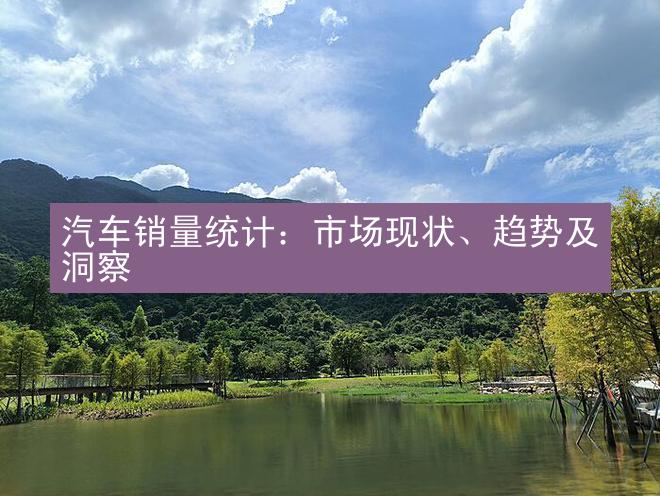 汽车销量统计：市场现状、趋势及洞察